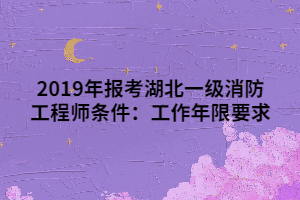 2019年报考湖北一级消防工程师条件：工作年限要求